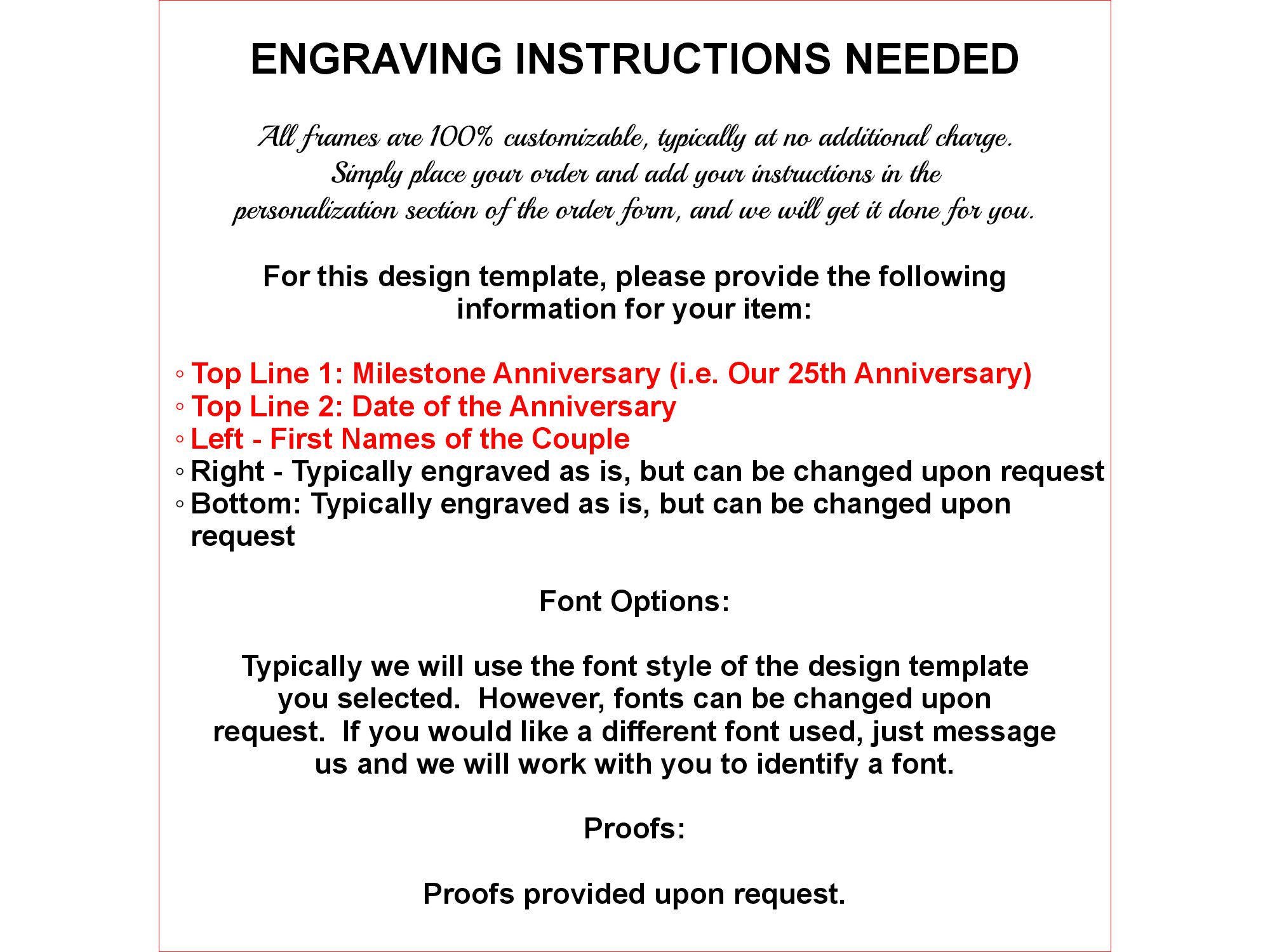 ENGRAVING INSTRUCTIONS NEEDED

All frames are 100% customizable, typically at no additional charge. Simply place your order and add your instructions in the personalization section of the order form, and we will get it done for you.

For this design template, please provide the following information for your item:

◦ Top Line 1: Milestone Anniversary (i.e. Our 25th Anniversary)
◦ Top Line 2: Date of the Anniversary
◦ Left - First Names of the Couple
◦ Right - Typically engraved as is, but can be changed upon request
◦ Bottom: Typically engraved as is, but can be changed upon request

Font Options:

Typically we will use the font style of the design template you selected. However, fonts can be changed upon request. If you would like a different font used, just message us and we will work with you to identify a font.

Proofs:

Proofs provided upon request.